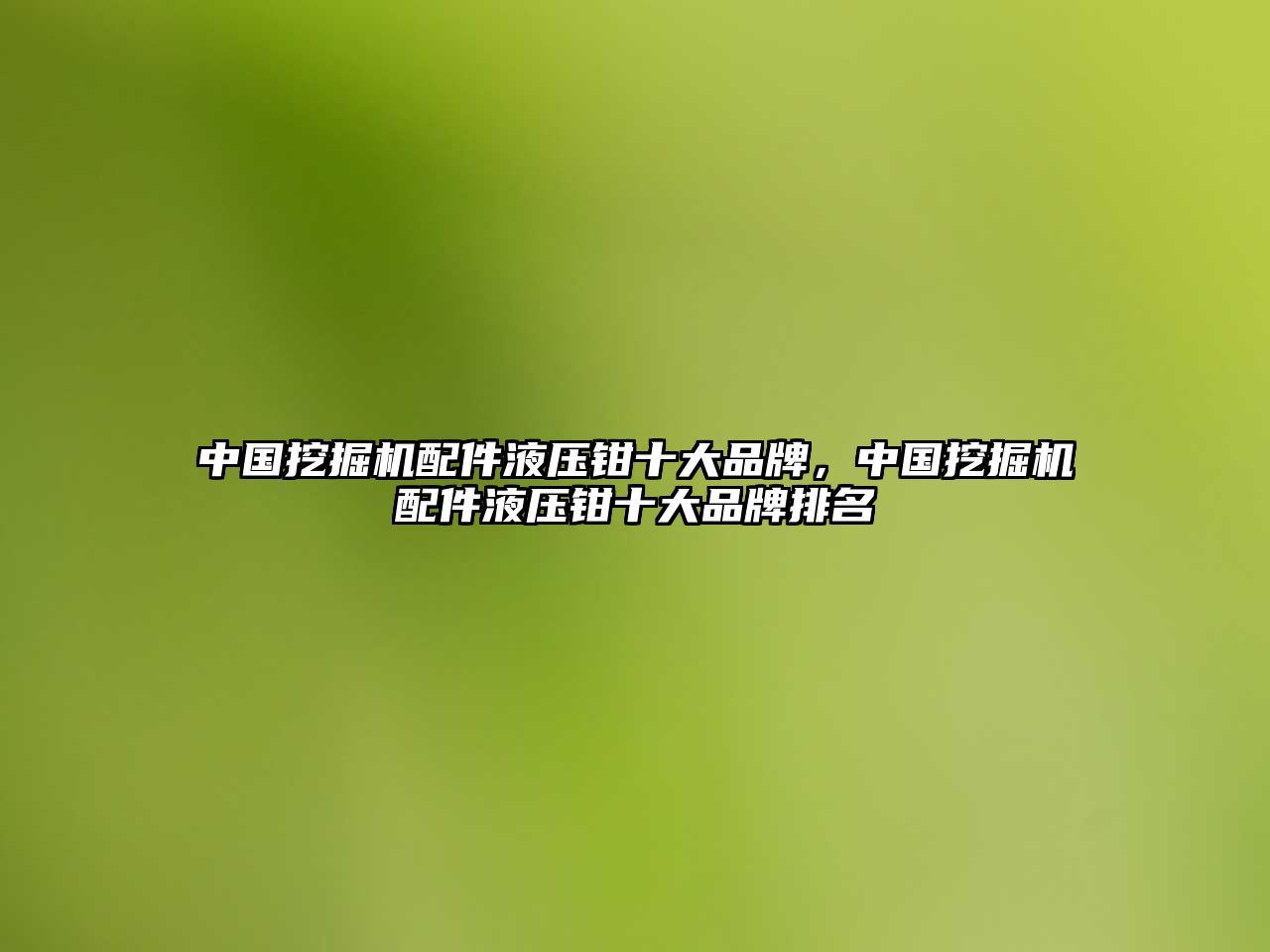 中国挖掘机配件液压钳十大品牌，中国挖掘机配件液压钳十大品牌排名